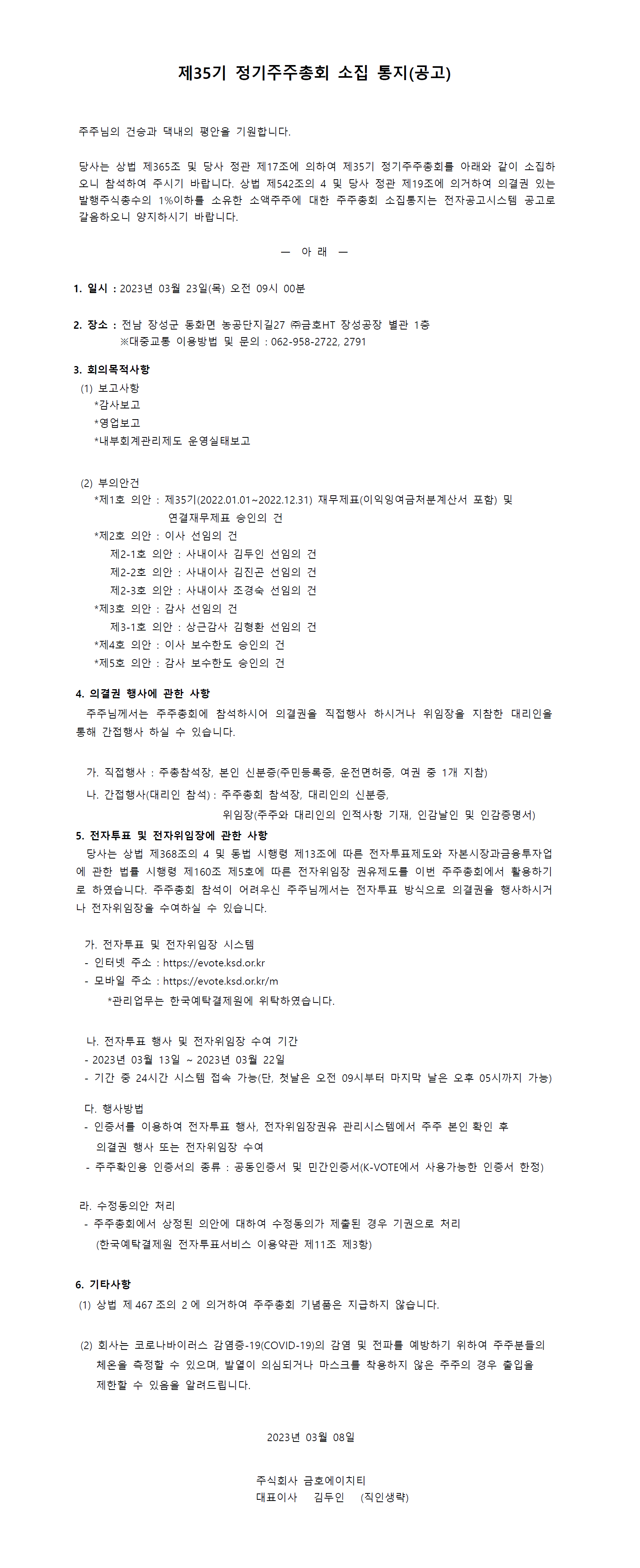 제35기 정기주주총회 소집 통지(공고)

주주님의 건승과 댁내의 평안을 기원합니다.

당사는 상법 제365조 및 당사 정관 제17조에 의하여 제35기 정기주주총회를 아래와 같이 소집하오니 참석하여 주시기 바랍니다. 상법 제542조의 4 및 당사 정관 제19조에 의거하여 의결권 있는 발행주식총수의 1%이하를 소유한 소액주주에 대한 주주총회 소집통지는 전자공고시스템 공고로 갈음하오니 양지하시기 바랍니다.

— 아 래 —

1. 일시 : 2023년 03월 23일(목) 오전 09시 00분

2. 장소 : 전남 장성군 동화면 농공단지길27 ㈜금호HT 장성공장 별관 1층
※대중교통 이용방법 및 문의 : 062-958-2722, 2791

3. 회의목적사항
(1) 보고사항
*감사보고
*영업보고
*내부회계관리제도 운영실태보고

(2) 부의안건
*제1호 의안 : 제35기(2022.01.01~2022.12.31) 재무제표(이익잉여금처분계산서 포함) 및 연결재무제표 승인의 건
*제2호 의안 : 이사 선임의 건
제2-1호 의안 : 사내이사 김두인 선임의 건
제2-2호 의안 : 사내이사 김진곤 선임의 건
제2-3호 의안 : 사내이사 조경숙 선임의 건
*제3호 의안 : 감사 선임의 건
제3-1호 의안 : 상근감사 김형환 선임의 건
*제4호 의안 : 이사 보수한도 승인의 건
*제5호 의안 : 감사 보수한도 승인의 건

4. 의결권 행사에 관한 사항
주주님께서는 주주총회에 참석하시어 의결권을 직접행사 하시거나 위임장을 지참한 대리인을 통해 간접행사 하실 수 있습니다.

가. 직접행사 : 주총참석장, 본인 신분증(주민등록증, 운전면허증, 여권 중 1개 지참)
나. 간접행사(대리인 참석) : 주주총회 참석장, 대리인의 신분증, 위임장(주주와 대리인의 인적사항 기재, 인감날인 및 인감증명서)

5. 전자투표 및 전자위임장에 관한 사항
당사는 상법 제368조의 4 및 동법 시행령 제13조에 따른 전자투표제도와 자본시장과금융투자업에 관한 법률 시행령 제160조 제5호에 따른 전자위임장 권유제도를 이번 주주총회에서 활용하기로 하였습니다. 주주총회 참석이 어려우신 주주님께서는 전자투표 방식으로 의결권을 행사하시거나 전자위임장을 수여하실 수 있습니다.

가. 전자투표 및 전자위임장 시스템
- 인터넷 주소 : https://evote.ksd.or.kr
- 모바일 주소 : https://evote.ksd.or.kr/m
*관리업무는 한국예탁결제원에 위탁하였습니다.

나. 전자투표 행사 및 전자위임장 수여 기간
- 2023년 03월 13일 ~ 2023년 03월 22일
- 기간 중 24시간 시스템 접속 가능(단, 첫날은 오전 09시부터 마지막 날은 오후 05시까지 가능)

다. 행사방법
- 인증서를 이용하여 전자투표 행사, 전자위임장권유 관리시스템에서 주주 본인 확인 후 의결권 행사 또는 전자위임장 수여
- 주주확인용 인증서의 종류 : 공동인증서 및 민간인증서(K-VOTE에서 사용가능한 인증서 한정)

라. 수정동의안 처리
- 주주총회에서 상정된 의안에 대하여 수정동의가 제출된 경우 기권으로 처리
(한국예탁결제원 전자투표서비스 이용약관 제11조 제3항)

6. 기타사항
(1) 상법 제 467 조의 2 에 의거하여 주주총회 기념품은 지급하지 않습니다.

(2) 회사는 코로나바이러스 감염증-19(COVID-19)의 감염 및 전파를 예방하기 위하여 주주분들의 체온을 측정할 수 있으며, 발열이 의심되거나 마스크를 착용하지 않은 주주의 경우 출입을 제한할 수 있음을 알려드립니다.

2023년 03월 08일

주식회사 금호에이치티
대표이사 김두인 (직인생략)